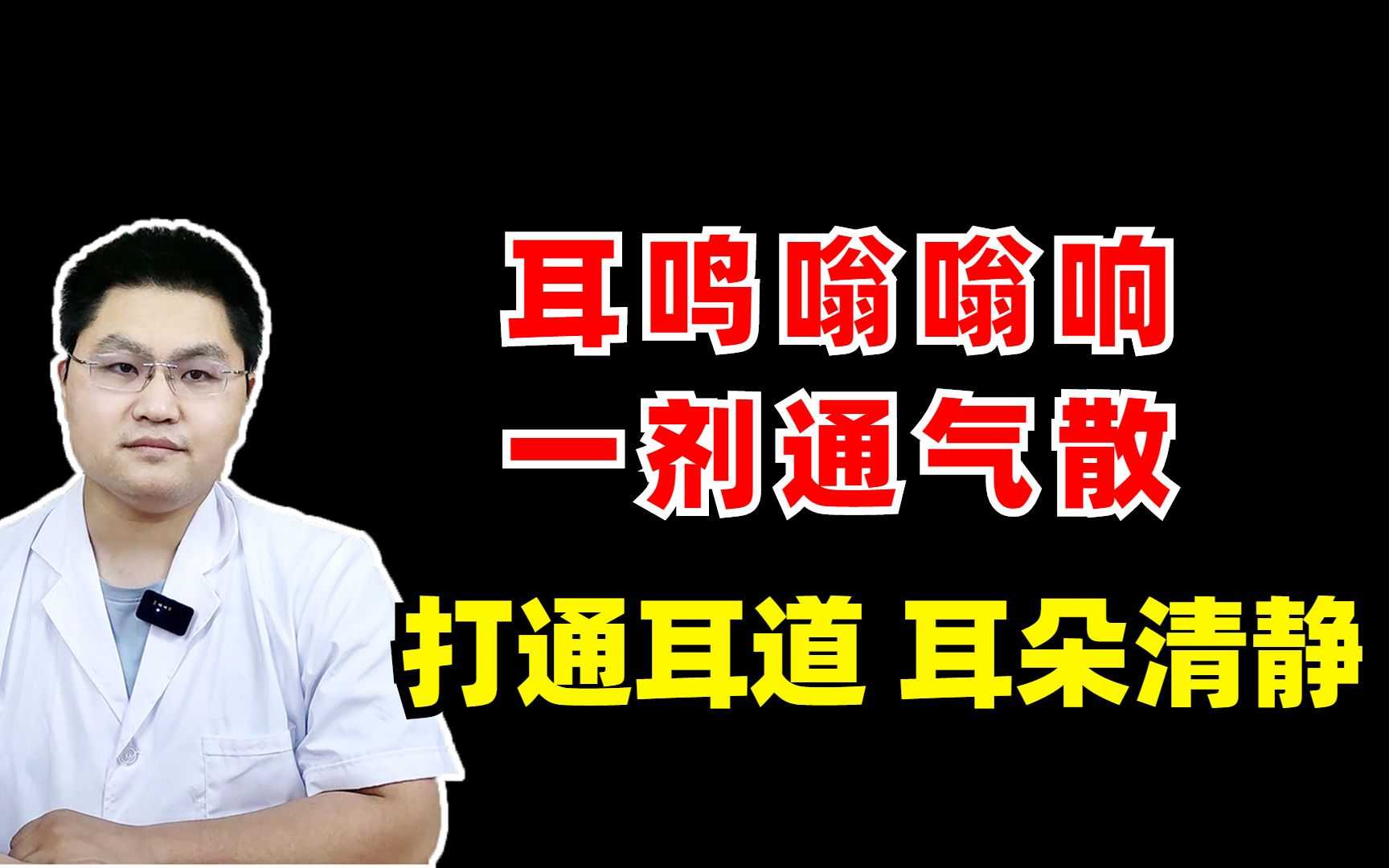 耳鸣嗡嗡响
一剂通气散

打通耳道 耳朵清静